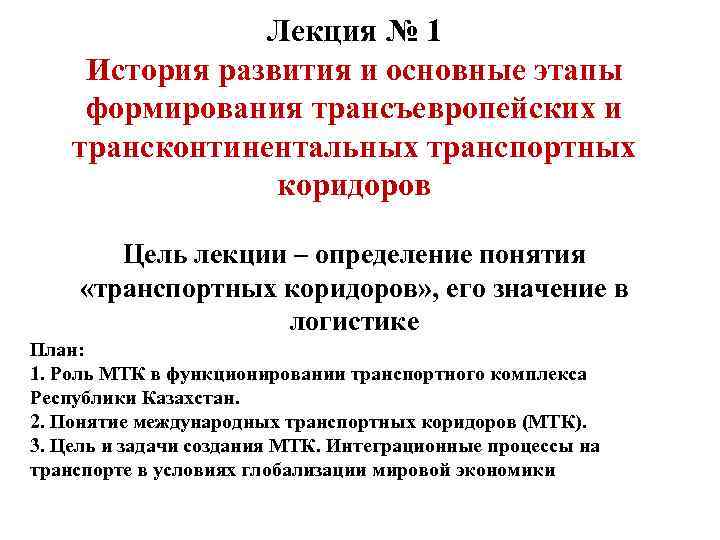 Лекция № 1

История развития и основные этапы формирования трансъевропейских и трансконтинентальных транспортных коридоров

Цель лекции – определение понятия «транспортных коридоров», его значение в логистике

План:
1. Роль МТК в функционировании транспортного комплекса Республики Казахстан.
2. Понятие международных транспортных коридоров (МТК).
3. Цель и задачи создания МТК. Интеграционные процессы на транспорте в условиях глобализации мировой экономики